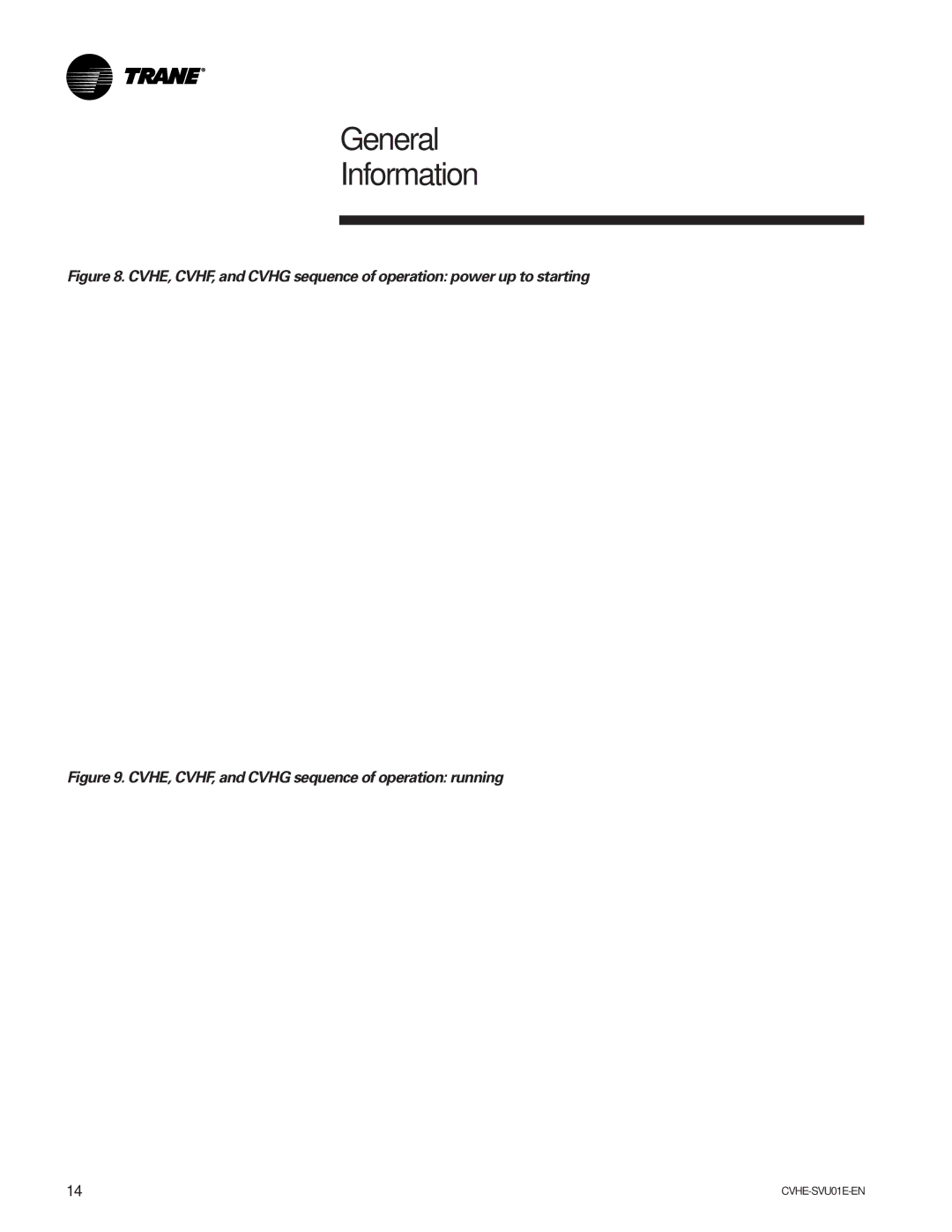 TRANE®

General Information

Figure 8. CVHE, CVHF, and CVHG sequence of operation: power up to starting

Figure 9. CVHE, CVHF, and CVHG sequence of operation: running

14

CVHE-SVU01E-EN